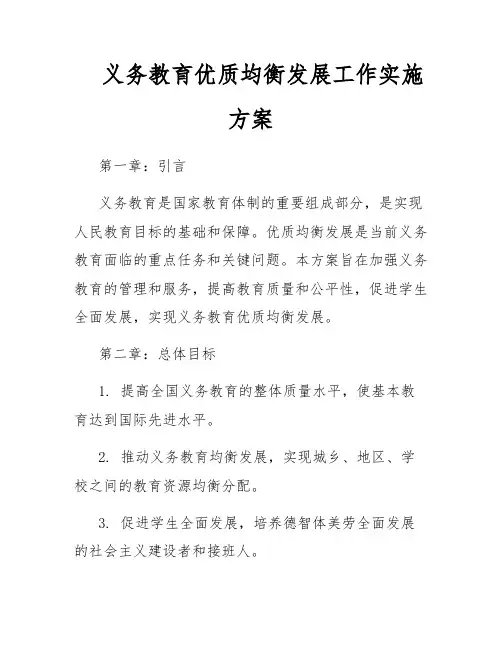 义务教育优质均衡发展工作实施方案

第一章：引言

义务教育是国家教育体制的重要组成部分，是实现人民教育目标的基础和保障。优质均衡发展是当前义务教育面临的重点任务和关键问题。本方案旨在加强义务教育的管理和服务，提高教育质量和公平性，促进学生全面发展，实现义务教育优质均衡发展。

第二章：总体目标

1. 提高全国义务教育的整体质量水平，使基本教育达到国际先进水平。

2. 推动义务教育均衡发展，实现城乡、地区、学校之间的教育资源均衡分配。

3. 促进学生全面发展，培养德智体美劳全面发展的社会主义建设者和接班人。